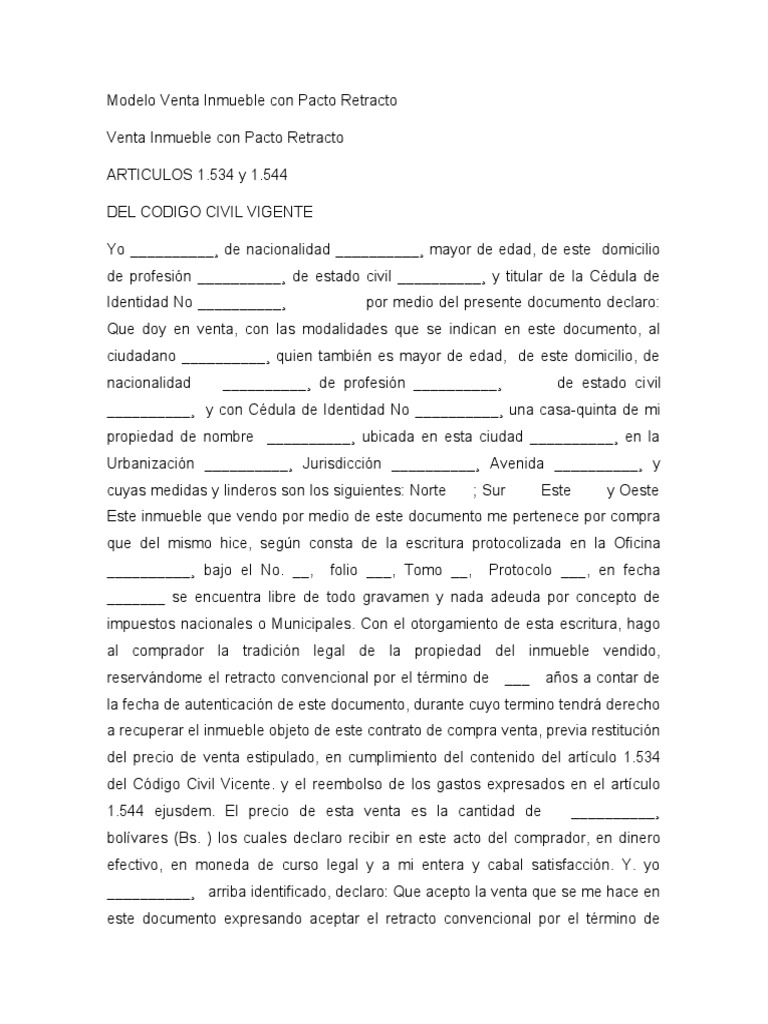 Modelo Venta Inmueble con Pacto Retracto

Venta Inmueble con Pacto Retracto

ARTICULOS 1.534 y 1.544

DEL CODIGO CIVIL VIGENTE

Yo __________, de nacionalidad __________, mayor de edad, de este domicilio de profesión __________, de estado civil __________, y titular de la Cédula de Identidad No __________, por medio del presente documento declaro: Que doy en venta, con las modalidades que se indican en este documento, al ciudadano __________, quien también es mayor de edad, de este domicilio, de nacionalidad __________, de profesión __________, de estado civil __________, y con Cédula de Identidad No __________, una casa-quinta de mi propiedad de nombre __________, ubicada en esta ciudad __________, en la Urbanización __________, Jurisdicción __________, Avenida __________, y cuyas medidas y linderos son los siguientes: Norte ; Sur Este y Oeste Este inmueble que vendo por medio de este documento me pertenece por compra que del mismo hice, según consta de la escritura protocolizada en la Oficina __________, bajo el No. __, folio ___, Tomo __, Protocolo ___, en fecha _______ se encuentra libre de todo gravamen y nada adeuda por concepto de impuestos nacionales o Municipales. Con el otorgamiento de esta escritura, hago al comprador la tradición legal de la propiedad del inmueble vendido, reservándome el retracto convencional por el término de ___ años a contar de la fecha de autenticación de este documento, durante cuyo termino tendrá derecho a recuperar el inmueble objeto de este contrato de compra venta, previa restitución del precio de venta estipulado, en cumplimiento del contenido del artículo 1.534 del Código Civil Vicente. y el reembolso de los gastos expresados en el artículo 1.544 ejusdem. El precio de esta venta es la cantidad de __________, bolívares (Bs. ) los cuales declaro recibir en este acto del comprador, en dinero efectivo, en moneda de curso legal y a mi entera y cabal satisfacción. Y. yo __________, arriba identificado, declaro: Que acepto la venta que se me hace en este documento expresando aceptar el retracto convencional por el término de